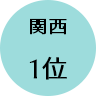 関西

1位